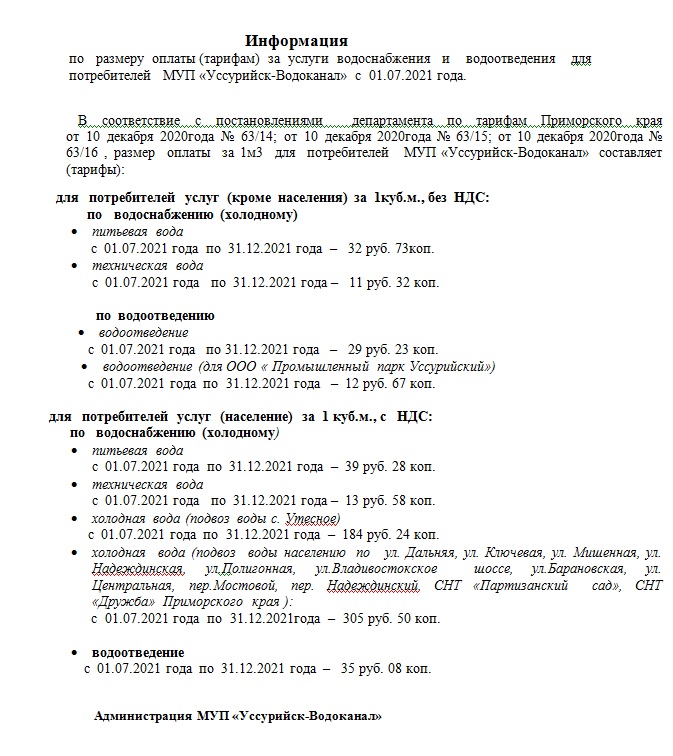 Информация
по размеру оплаты (тарифам) за услуги водоснабжения и водоотведения для потребителей МУП «Уссурийск-Водоканал» с 01.07.2021 года.

В соответствие с постановлениями департамента по тарифам Приморского края от 10 декабря 2020года № 63/14; от 10 декабря 2020года № 63/15; от 10 декабря 2020года № 63/16 , размер оплаты за 1м3 для потребителей МУП «Уссурийск-Водоканал» составляет (тарифы):

для потребителей услуг (кроме населения) за 1куб.м., без НДС:
по водоснабжению (холодному)
• питьевая вода
с 01.07.2021 года по 31.12.2021 года – 32 руб. 73коп.
• техническая вода
с 01.07.2021 года по 31.12.2021 года – 11 руб. 32 коп.

по водоотведению
• водоотведение
с 01.07.2021 года по 31.12.2021 года – 29 руб. 23 коп.
• водоотведение (для ООО « Промышленный парк Уссурийский»)
с 01.07.2021 года по 31.12.2021 года – 12 руб. 67 коп.

для потребителей услуг (население) за 1 куб.м., с НДС:
по водоснабжению (холодному)
• питьевая вода
с 01.07.2021 года по 31.12.2021 года – 39 руб. 28 коп.
• техническая вода
с 01.07.2021 года по 31.12.2021 года – 13 руб. 58 коп.
• холодная вода (подвоз воды с. Утесное)
с 01.07.2021 года по 31.12.2021 года – 184 руб. 24 коп.
• холодная вода (подвоз воды населению по ул. Дальняя, ул. Ключевая, ул. Мишенная, ул. Надеждинская, ул.Полигонная, ул.Владивостокское шоссе, ул.Барановская, ул. Центральная, пер.Мостовой, пер. Надеждинский, СНТ «Партизанский сад», СНТ «Дружба» Приморского края ):
с 01.07.2021 года по 31.12.2021года – 305 руб. 50 коп.

• водоотведение
с 01.07.2021 года по 31.12.2021 года – 35 руб. 08 коп.

Администрация МУП «Уссурийск-Водоканал»